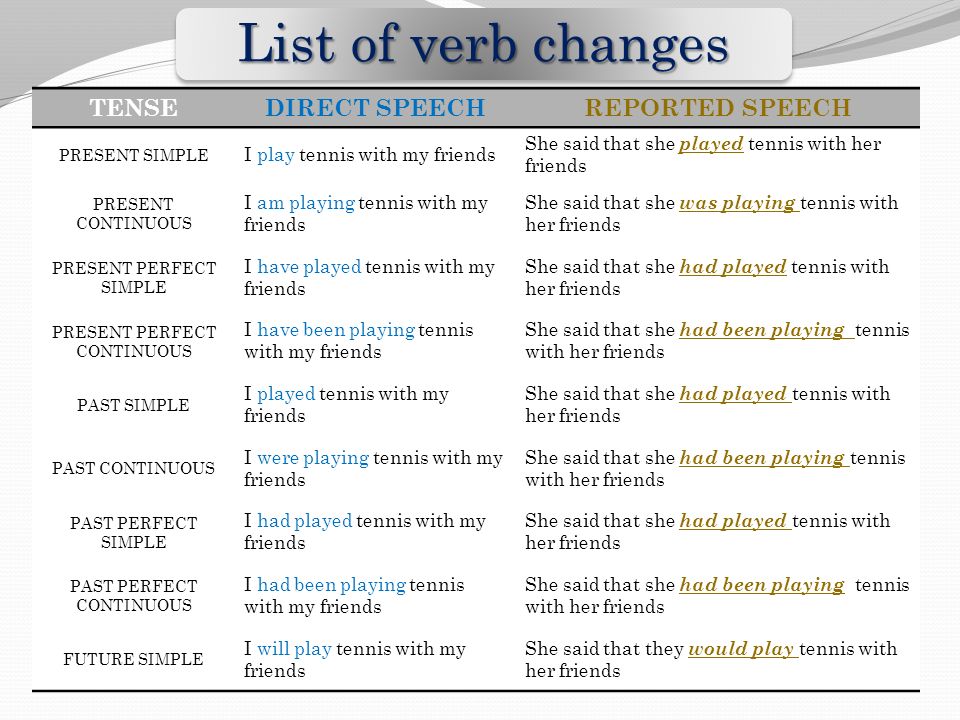 List of verb changes

| TENSE | DIRECT SPEECH | REPORTED SPEECH |
|---|---|---|
| PRESENT SIMPLE | I play tennis with my friends | She said that she played tennis with her friends |
| PRESENT CONTINUOUS | I am playing tennis with my friends | She said that she was playing tennis with her friends |
| PRESENT PERFECT SIMPLE | I have played tennis with my friends | She said that she had played tennis with her friends |
| PRESENT PERFECT CONTINUOUS | I have been playing tennis with my friends | She said that she had been playing tennis with her friends |
| PAST SIMPLE | I played tennis with my friends | She said that she had played tennis with her friends |
| PAST CONTINUOUS | I were playing tennis with my friends | She said that she had been playing tennis with her friends |
| PAST PERFECT SIMPLE | I had played tennis with my friends | She said that she had played tennis with her friends |
| PAST PERFECT CONTINUOUS | I had been playing tennis with my friends | She said that she had been playing tennis with her friends |
| FUTURE SIMPLE | I will play tennis with my friends | She said that they would play tennis with her friends |